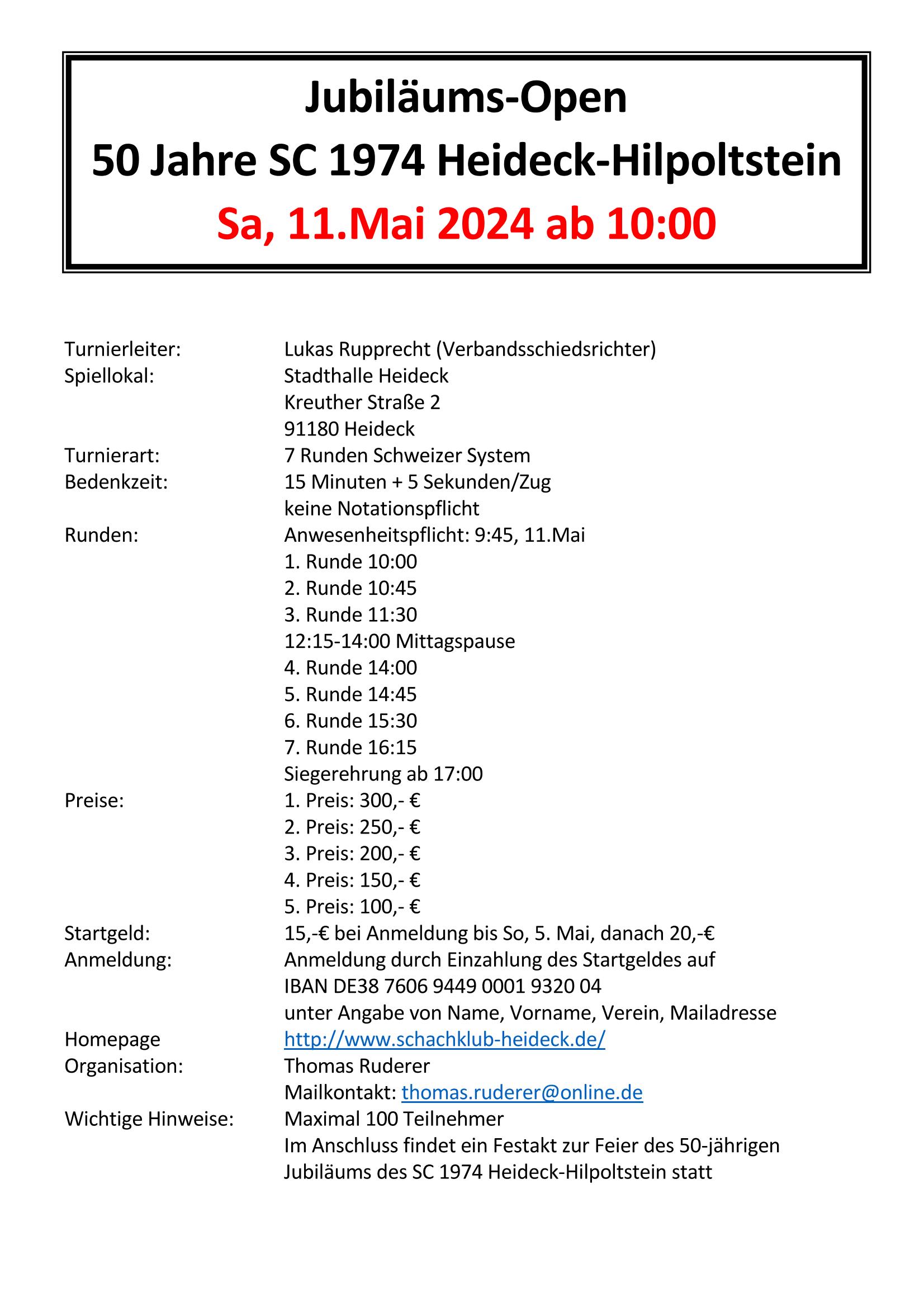 Jubiläums-Open
50 Jahre SC 1974 Heideck-Hilpoltstein
Sa, 11.Mai 2024 ab 10:00

Turnierleiter: Lukas Rupprecht (Verbandsschiedsrichter)
Spiellokal: Stadthalle Heideck
Kreuther Straße 2
91180 Heideck
Turnierart: 7 Runden Schweizer System
Bedenkzeit: 15 Minuten + 5 Sekunden/Zug
keine Notationspflicht
Runden: Anwesenheitspflicht: 9:45, 11.Mai
1. Runde 10:00
2. Runde 10:45
3. Runde 11:30
12:15-14:00 Mittagspause
4. Runde 14:00
5. Runde 14:45
6. Runde 15:30
7. Runde 16:15
Siegerehrung ab 17:00
Preise: 1. Preis: 300,- €
2. Preis: 250,- €
3. Preis: 200,- €
4. Preis: 150,- €
5. Preis: 100,- €
Startgeld: 15,-€ bei Anmeldung bis So, 5. Mai, danach 20,-€
Anmeldung: Anmeldung durch Einzahlung des Startgeldes auf
IBAN DE38 7606 9449 0001 9320 04
unter Angabe von Name, Vorname, Verein, Mailadresse
Homepage http://www.schachklub-heideck.de/
Organisation: Thomas Ruderer
Mailkontakt: thomas.ruderer@online.de
Wichtige Hinweise: Maximal 100 Teilnehmer
Im Anschluss findet ein Festakt zur Feier des 50-jährigen Jubiläums des SC 1974 Heideck-Hilpoltstein statt